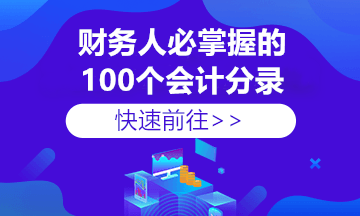 财务人必掌握的
100个会计分录

快速前往>>